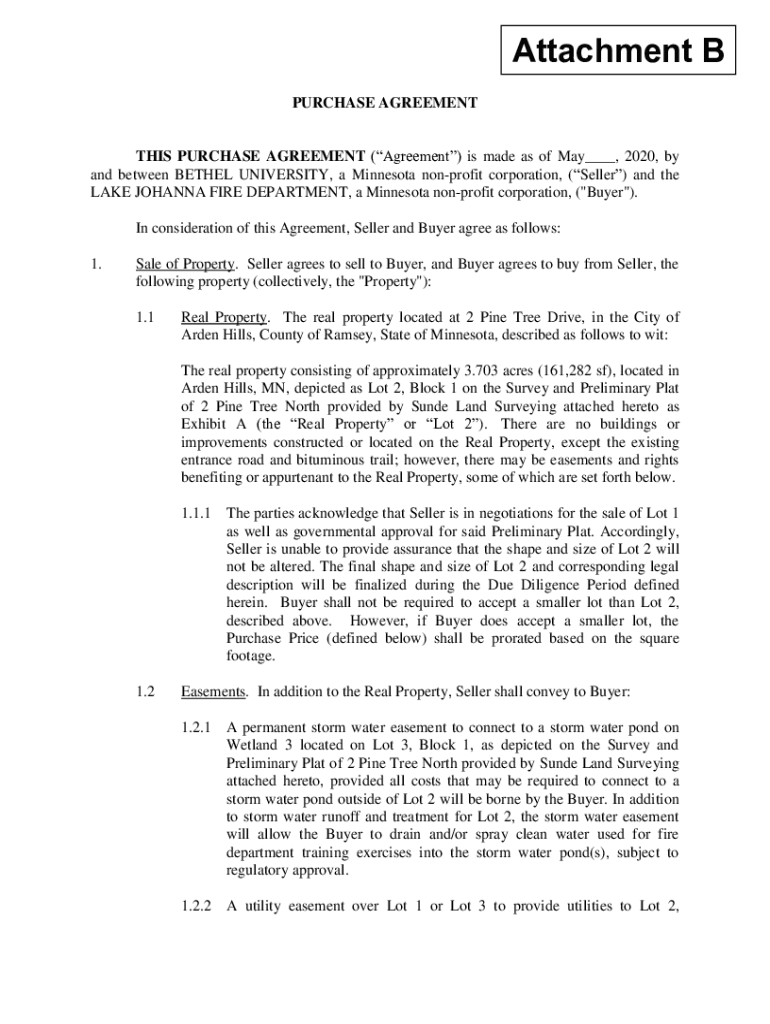 Attachment B

PURCHASE AGREEMENT

THIS PURCHASE AGREEMENT (“Agreement”) is made as of May____, 2020, by and between BETHEL UNIVERSITY, a Minnesota non-profit corporation, (“Seller”) and the LAKE JOHANNA FIRE DEPARTMENT, a Minnesota non-profit corporation, ("Buyer").

In consideration of this Agreement, Seller and Buyer agree as follows:

1. Sale of Property. Seller agrees to sell to Buyer, and Buyer agrees to buy from Seller, the following property (collectively, the "Property"):

1.1 Real Property. The real property located at 2 Pine Tree Drive, in the City of Arden Hills, County of Ramsey, State of Minnesota, described as follows to wit:

The real property consisting of approximately 3.703 acres (161,282 sf), located in Arden Hills, MN, depicted as Lot 2, Block 1 on the Survey and Preliminary Plat of 2 Pine Tree North provided by Sunde Land Surveying attached hereto as Exhibit A (the “Real Property” or “Lot 2”). There are no buildings or improvements constructed or located on the Real Property, except the existing entrance road and bituminous trail; however, there may be easements and rights benefiting or appurtenant to the Real Property, some of which are set forth below.

1.1.1 The parties acknowledge that Seller is in negotiations for the sale of Lot 1 as well as governmental approval for said Preliminary Plat. Accordingly, Seller is unable to provide assurance that the shape and size of Lot 2 will not be altered. The final shape and size of Lot 2 and corresponding legal description will be finalized during the Due Diligence Period defined herein. Buyer shall not be required to accept a smaller lot than Lot 2, described above. However, if Buyer does accept a smaller lot, the Purchase Price (defined below) shall be prorated based on the square footage.

1.2 Easements. In addition to the Real Property, Seller shall convey to Buyer:

1.2.1 A permanent storm water easement to connect to a storm water pond on Wetland 3 located on Lot 3, Block 1, as depicted on the Survey and Preliminary Plat of 2 Pine Tree North provided by Sunde Land Surveying attached hereto, provided all costs that may be required to connect to a storm water pond outside of Lot 2 will be borne by the Buyer. In addition to storm water runoff and treatment for Lot 2, the storm water easement will allow the Buyer to drain and/or spray clean water used for fire department training exercises into the storm water pond(s), subject to regulatory approval.

1.2.2 A utility easement over Lot 1 or Lot 3 to provide utilities to Lot 2,